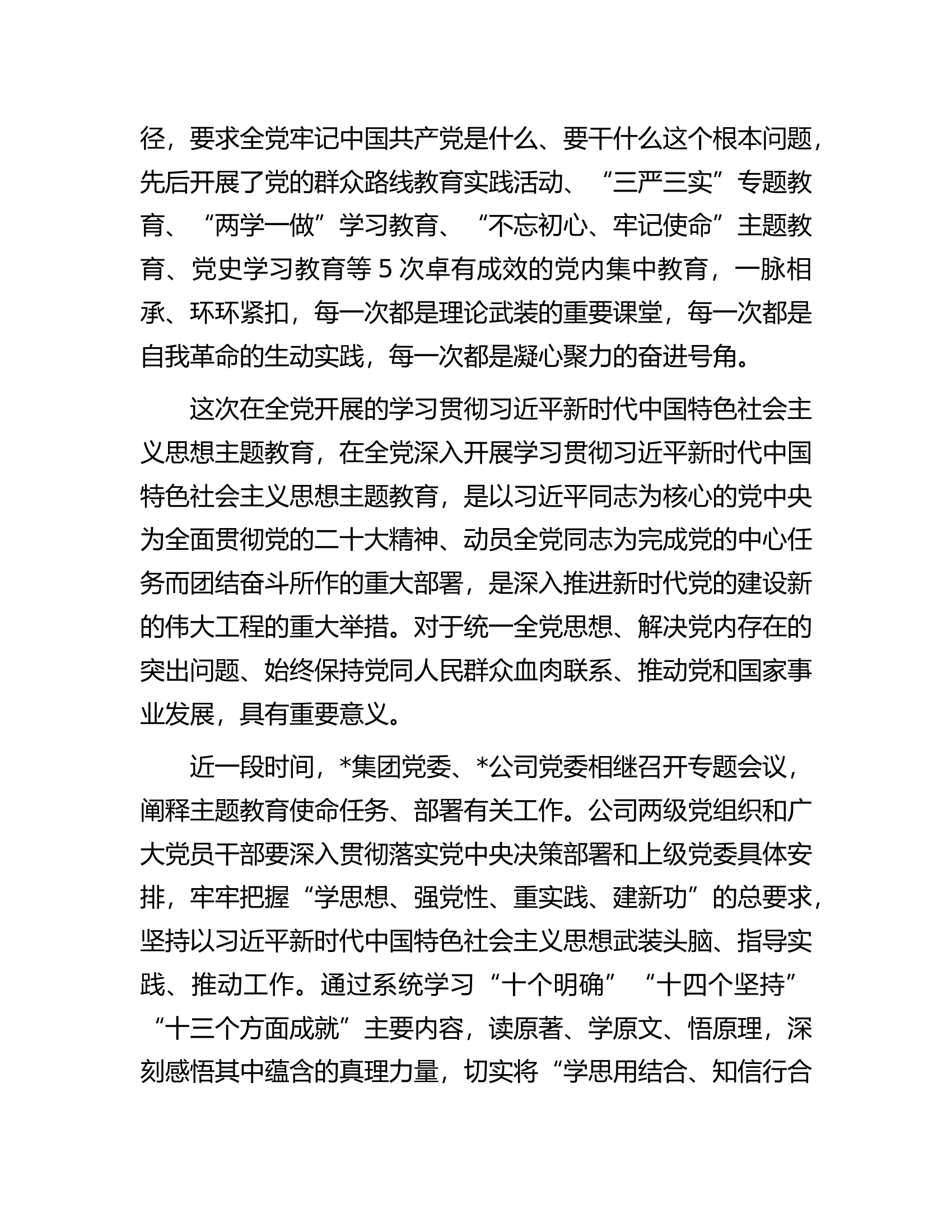 径，要求全党牢记中国共产党是什么、要干什么这个根本问题，先后开展了党的群众路线教育实践活动、“三严三实”专题教育、“两学一做”学习教育、“不忘初心、牢记使命”主题教育、党史学习教育等 5 次卓有成效的党内集中教育，一脉相承、环环紧扣，每一次都是理论武装的重要课堂，每一次都是自我革命的生动实践，每一次都是凝心聚力的奋进号角。

这次在全党开展的学习贯彻习近平新时代中国特色社会主义思想主题教育，在全党深入开展学习贯彻习近平新时代中国特色社会主义思想主题教育，是以习近平同志为核心的党中央为全面贯彻党的二十大精神、动员全党同志为完成党的中心任务而团结奋斗所作的重大部署，是深入推进新时代党的建设新的伟大工程的重大举措。对于统一全党思想、解决党内存在的突出问题、始终保持党同人民群众血肉联系、推动党和国家事业发展，具有重要意义。

近一段时间，*集团党委、*公司党委相继召开专题会议，阐释主题教育使命任务、部署有关工作。公司两级党组织和广大党员干部要深入贯彻落实党中央决策部署和上级党委具体安排，牢牢把握“学思想、强党性、重实践、建新功”的总要求，坚持以习近平新时代中国特色社会主义思想武装头脑、指导实践、推动工作。通过系统学习“十个明确”“十四个坚持”“十三个方面成就”主要内容，读原著、学原文、悟原理，深刻感悟其中蕴含的真理力量，切实将“学思用结合、知信行合